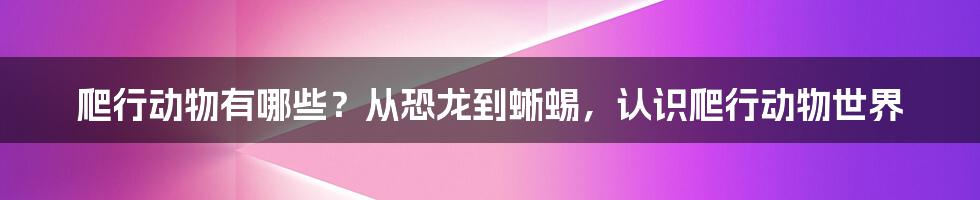 爬行动物有哪些？从恐龙到蜥蜴，认识爬行动物世界